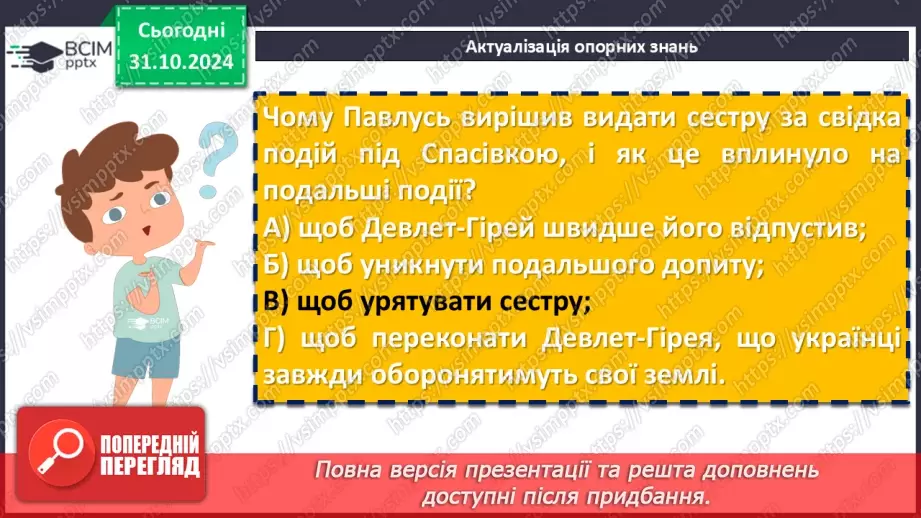 ВСІМ pptx

Сьогодні 31.10.2024

Актуалізація опорних знань

Чому Павлусь вирішив видати сестру за свідка подій під Спасівкою, і як це вплинуло на подальші події?
А) щоб Девлет-Гірей швидше його відпустив;
Б) щоб уникнути подальшого допиту;
В) щоб урятувати сестру;
Г) щоб переконати Девлет-Гірея, що українці завжди оборонятимуть свої землі.

ВСІМ

ПОПЕРЕДНІЙ ПЕРЕГЛЯД

Повна версія презентації та решта доповнень доступні після придбання.

https://vsimpptx.com